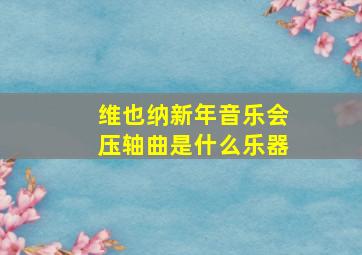 维也纳新年音乐会
压轴曲是什么乐器